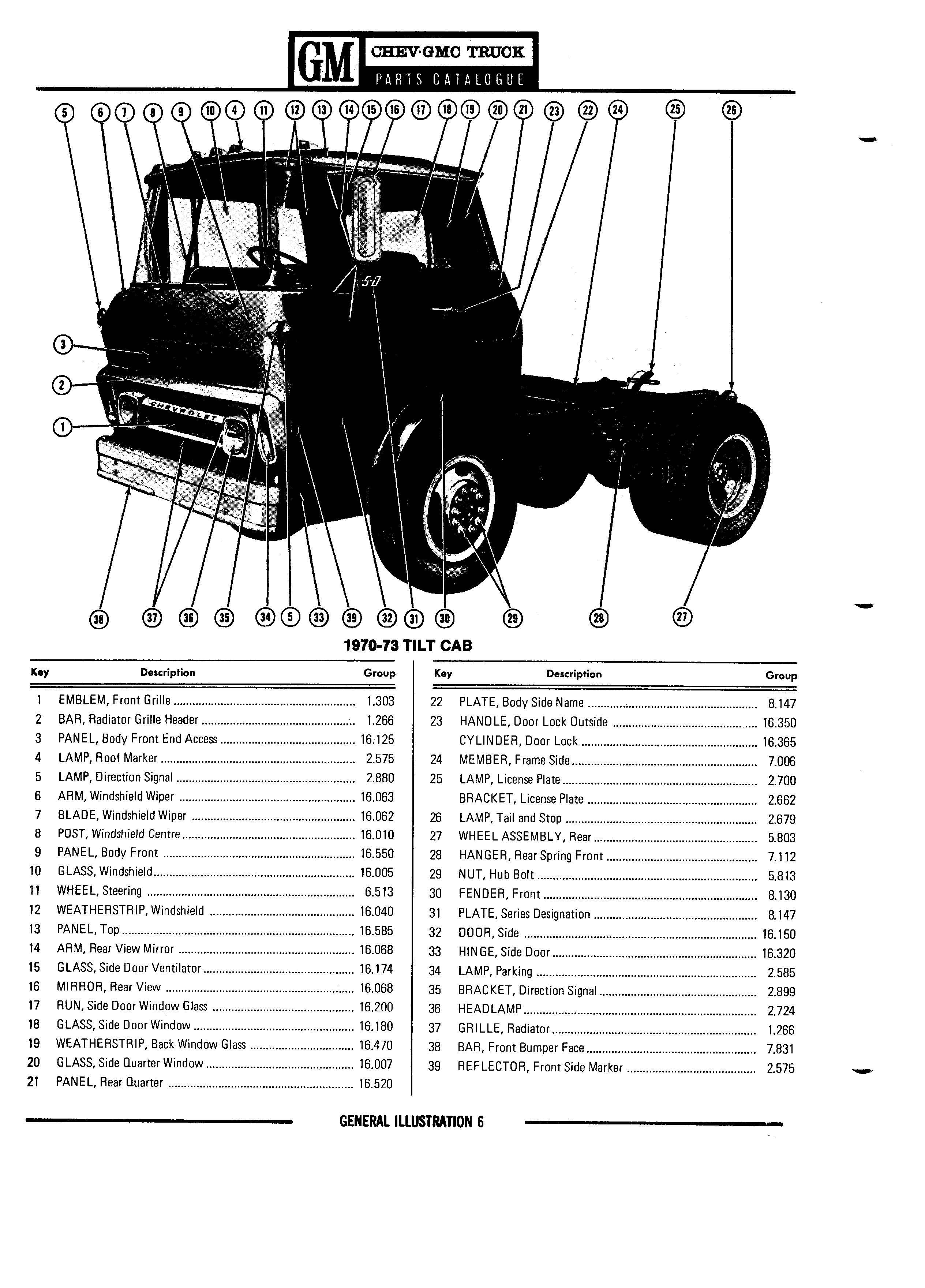 GM CHEV·GMC TRUCK
PARTS CATALOGUE

5 6 7 8 9 10 4 11 12 13 14 15 16 17 18 19 20 21 23 22 24 25 26

3
2
1

CHEVROLET

5-0

38 37 36 35 34 5 33 39 32 31 30 29 28 27

1970-73 TILT CAB

| Key | Description | Group |
|---|---|---|
| 1 | EMBLEM, Front Grille | 1.303 |
| 2 | BAR, Radiator Grille Header | 1.266 |
| 3 | PANEL, Body Front End Access | 16.125 |
| 4 | LAMP, Roof Marker | 2.575 |
| 5 | LAMP, Direction Signal | 2.880 |
| 6 | ARM, Windshield Wiper | 16.063 |
| 7 | BLADE, Windshield Wiper | 16.062 |
| 8 | POST, Windshield Centre | 16.010 |
| 9 | PANEL, Body Front | 16.550 |
| 10 | GLASS, Windshield | 16.005 |
| 11 | WHEEL, Steering | 6.513 |
| 12 | WEATHERSTRIP, Windshield | 16.040 |
| 13 | PANEL, Top | 16.585 |
| 14 | ARM, Rear View Mirror | 16.068 |
| 15 | GLASS, Side Door Ventilator | 16.174 |
| 16 | MIRROR, Rear View | 16.068 |
| 17 | RUN, Side Door Window Glass | 16.200 |
| 18 | GLASS, Side Door Window | 16.180 |
| 19 | WEATHERSTRIP, Back Window Glass | 16.470 |
| 20 | GLASS, Side Quarter Window | 16.007 |
| 21 | PANEL, Rear Quarter | 16.520 |

| Key | Description | Group |
|---|---|---|
| 22 | PLATE, Body Side Name | 8.147 |
| 23 | HANDLE, Door Lock Outside | 16.350 |
|  | CYLINDER, Door Lock | 16.365 |
| 24 | MEMBER, Frame Side | 7.006 |
| 25 | LAMP, License Plate | 2.700 |
|  | BRACKET, License Plate | 2.662 |
| 26 | LAMP, Tail and Stop | 2.679 |
| 27 | WHEEL ASSEMBLY, Rear | 5.803 |
| 28 | HANGER, Rear Spring Front | 7.112 |
| 29 | NUT, Hub Bolt | 5.813 |
| 30 | FENDER, Front | 8.130 |
| 31 | PLATE, Series Designation | 8.147 |
| 32 | DOOR, Side | 16.150 |
| 33 | HINGE, Side Door | 16.320 |
| 34 | LAMP, Parking | 2.585 |
| 35 | BRACKET, Direction Signal | 2.899 |
| 36 | HEADLAMP | 2.724 |
| 37 | GRILLE, Radiator | 1.266 |
| 38 | BAR, Front Bumper Face | 7.831 |
| 39 | REFLECTOR, Front Side Marker | 2.575 |

GENERAL ILLUSTRATION 6